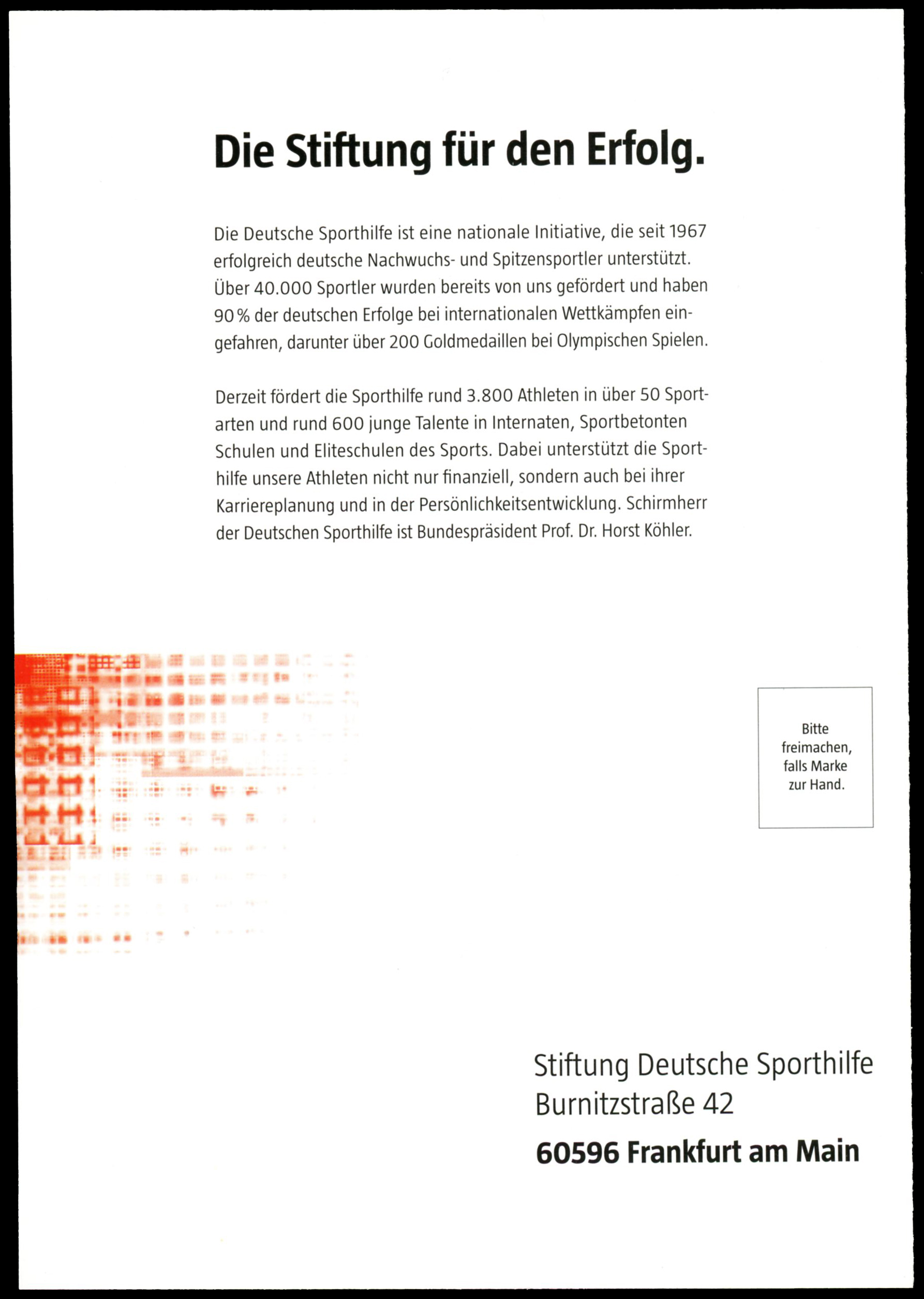 Die Stiftung für den Erfolg.

Die Deutsche Sporthilfe ist eine nationale Initiative, die seit 1967 erfolgreich deutsche Nachwuchs- und Spitzensportler unterstützt. Über 40.000 Sportler wurden bereits von uns gefördert und haben 90 % der deutschen Erfolge bei internationalen Wettkämpfen eingefahren, darunter über 200 Goldmedaillen bei Olympischen Spielen.

Derzeit fördert die Sporthilfe rund 3.800 Athleten in über 50 Sportarten und rund 600 junge Talente in Internaten, Sportbetonten Schulen und Eliteschulen des Sports. Dabei unterstützt die Sporthilfe unsere Athleten nicht nur finanziell, sondern auch bei ihrer Karriereplanung und in der Persönlichkeitsentwicklung. Schirmherr der Deutschen Sporthilfe ist Bundespräsident Prof. Dr. Horst Köhler.

Bitte freimachen, falls Marke zur Hand.

Stiftung Deutsche Sporthilfe
Burnitzstraße 42
60596 Frankfurt am Main